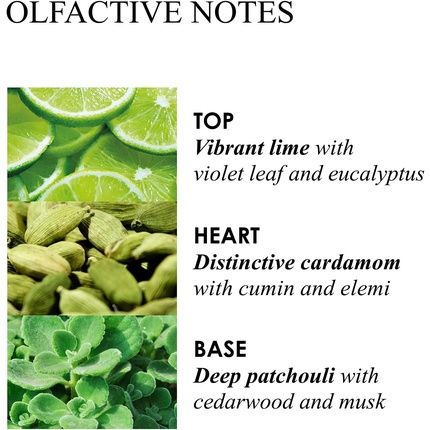 OLFACTIVE NOTES

TOP
Vibrant lime with violet leaf and eucalyptus

HEART
Distinctive cardamom with cumin and elemi

BASE
Deep patchouli with cedarwood and musk